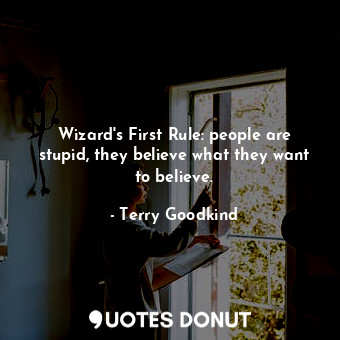 Wizard's First Rule: people are stupid, they believe what they want to believe.

- Terry Goodkind

QUOTES DONUT